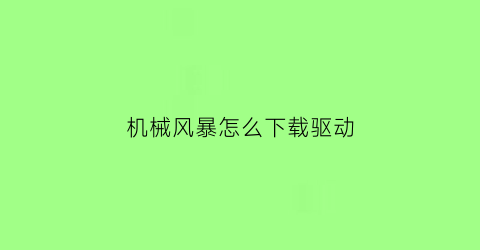 机械风暴怎么下载驱动